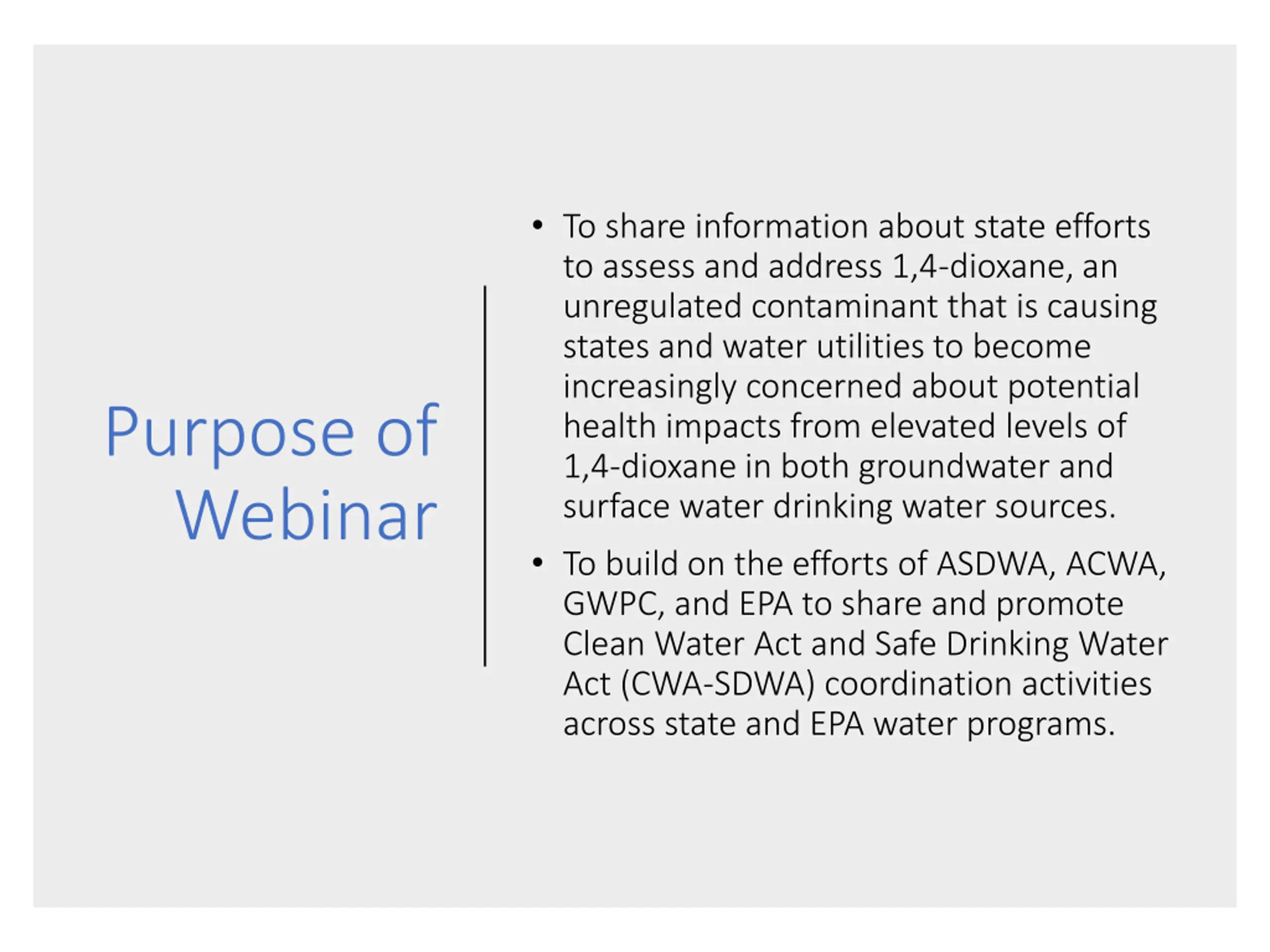 Purpose of Webinar

• To share information about state efforts to assess and address 1,4-dioxane, an unregulated contaminant that is causing states and water utilities to become increasingly concerned about potential health impacts from elevated levels of 1,4-dioxane in both groundwater and surface water drinking water sources.

• To build on the efforts of ASDWA, ACWA, GWPC, and EPA to share and promote Clean Water Act and Safe Drinking Water Act (CWA-SDWA) coordination activities across state and EPA water programs.